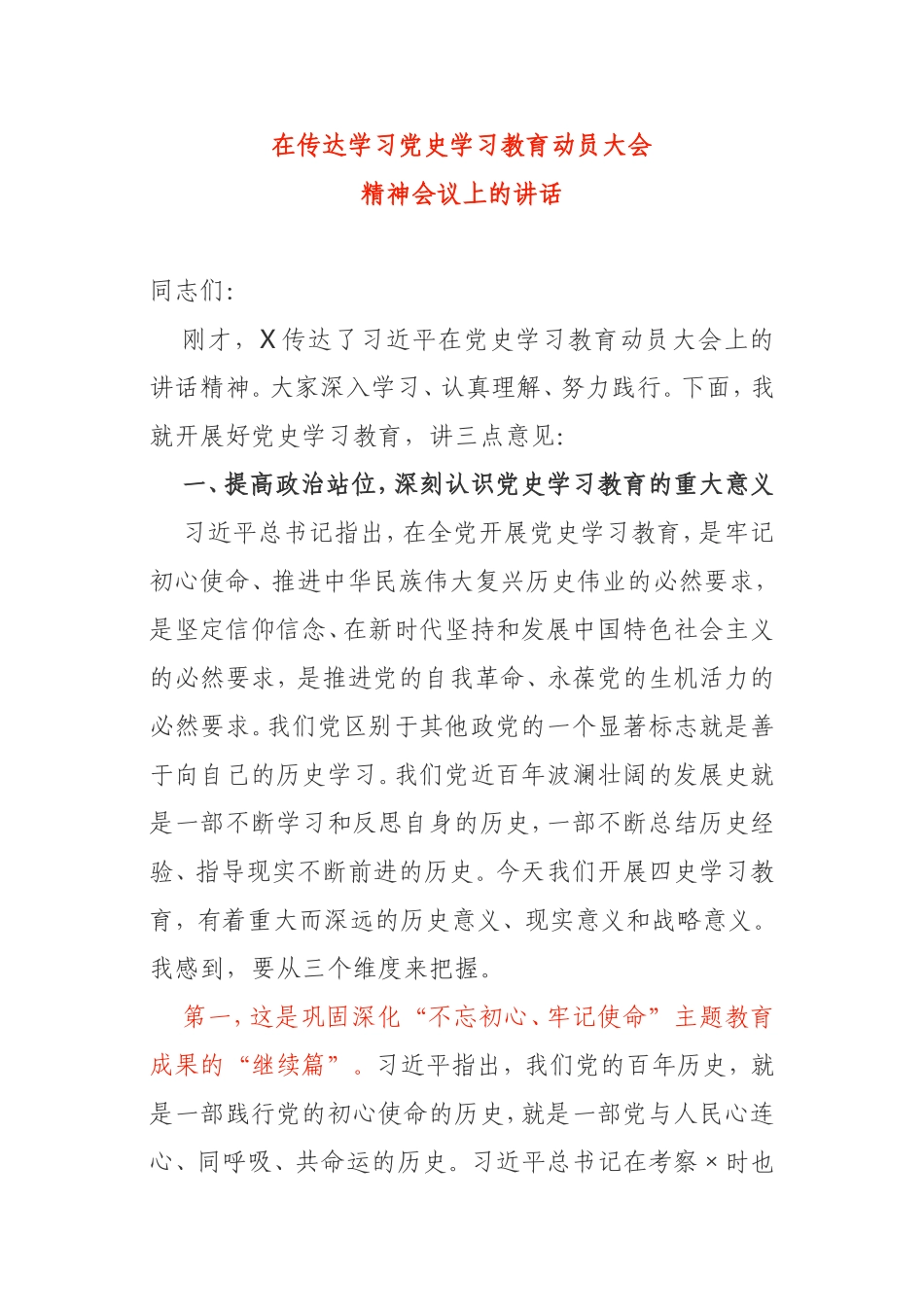 在传达学习党史学习教育动员大会
精神会议上的讲话

同志们：

刚才，X传达了习近平在党史学习教育动员大会上的讲话精神。大家深入学习、认真理解、努力践行。下面，我就开展好党史学习教育，讲三点意见：

一、提高政治站位，深刻认识党史学习教育的重大意义

习近平总书记指出，在全党开展党史学习教育，是牢记初心使命、推进中华民族伟大复兴历史伟业的必然要求，是坚定信仰信念、在新时代坚持和发展中国特色社会主义的必然要求，是推进党的自我革命、永葆党的生机活力的必然要求。我们党区别于其他政党的一个显著标志就是善于向自己的历史学习。我们党近百年波澜壮阔的发展史就是一部不断学习和反思自身的历史，一部不断总结历史经验、指导现实不断前进的历史。今天我们开展四史学习教育，有着重大而深远的历史意义、现实意义和战略意义。我感到，要从三个维度来把握。

第一，这是巩固深化“不忘初心、牢记使命”主题教育成果的“继续篇”。习近平指出，我们党的百年历史，就是一部践行党的初心使命的历史，就是一部党与人民心连心、同呼吸、共命运的历史。习近平总书记在考察×时也